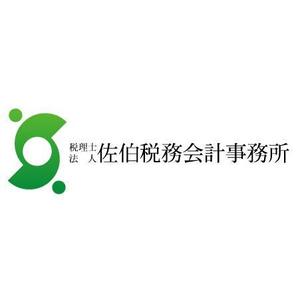 税理士法人 佐伯税務会計事務所